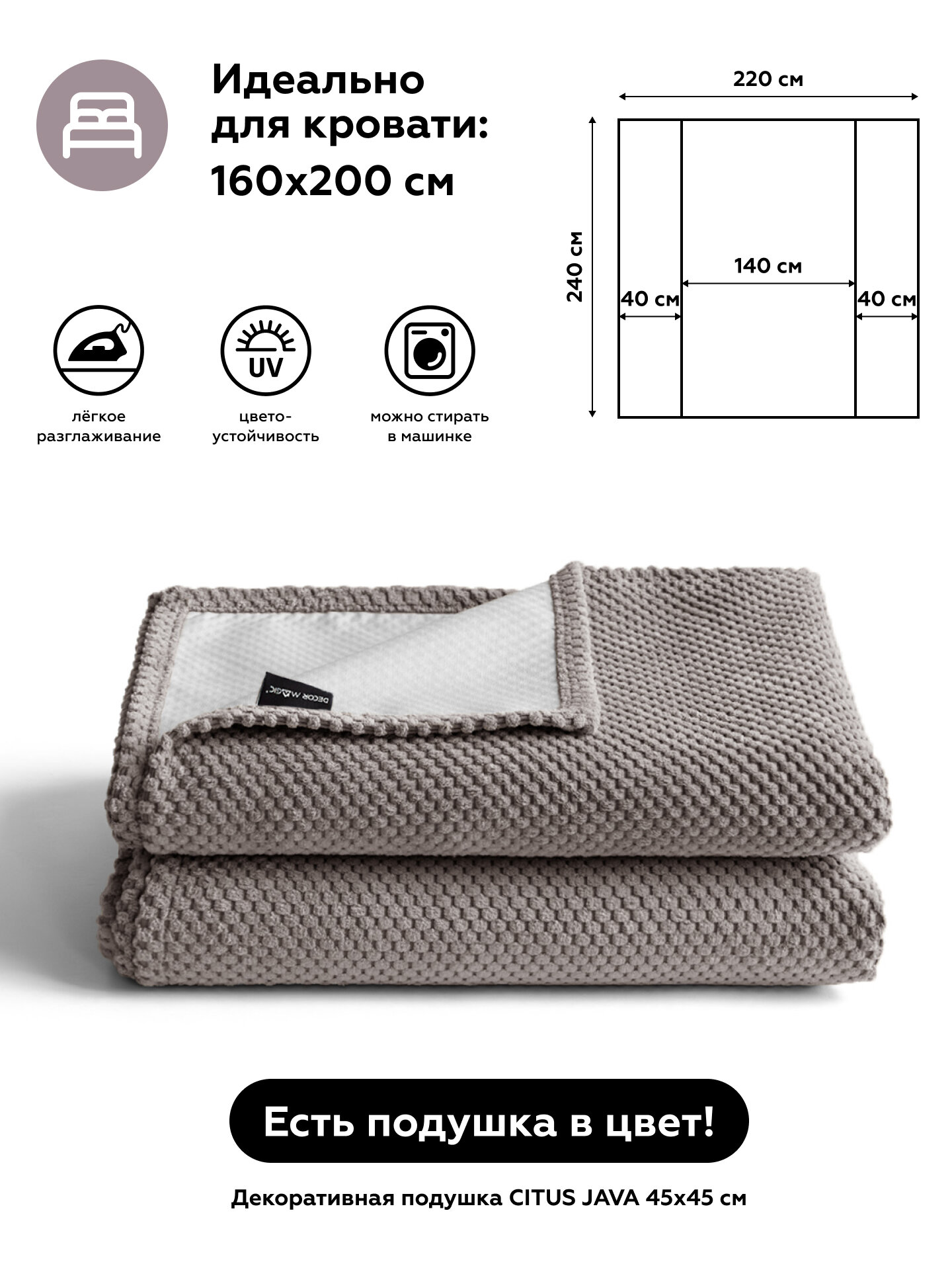 Идеально для кровати: 160x200 см

220 см

240 см

140 см

40 см

40 см

UV

лёгкое разглаживание

цвето-устойчивость

можно стирать в машинке

DECOR MAGIC

Есть подушка в цвет!

Декоративная подушка CITUS JAVA 45x45 см